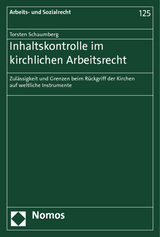 Arbeits- und Sozialrecht

125

Torsten Schaumberg

Inhaltskontrolle im kirchlichen Arbeitsrecht

Zulässigkeit und Grenzen beim Rückgriff der Kirchen auf weltliche Instrumente

Nomos